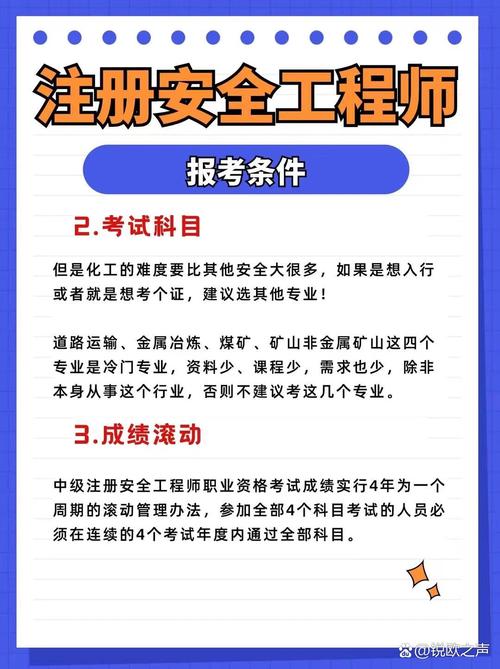 注册安全工程师

报考条件

2.考试科目

但是化工的难度要比其他安全大很多，如果是想入行或者就是想考个证，建议选其他专业！

道路运输、金属冶炼、煤矿、矿山非金属矿山这四个专业是冷门专业，资料少、课程少，需求也少，除非本身从事这个行业，否则不建议考这几个专业。

3.成绩滚动

中级注册安全工程师职业资格考试成绩实行4年为一个周期的滚动管理办法，参加全部4个科目考试的人员必须在连续的4个考试年度内通过全部科目。

@锐欧之声